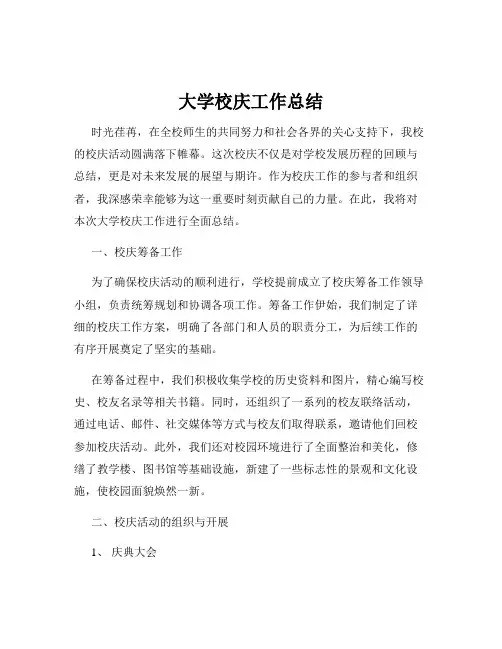 大学校庆工作总结

时光荏苒，在全校师生的共同努力和社会各界的关心支持下，我校的校庆活动圆满落下帷幕。这次校庆不仅是对学校发展历程的回顾与总结，更是对未来发展的展望与期许。作为校庆工作的参与者和组织者，我深感荣幸能够为这一重要时刻贡献自己的力量。在此，我将对本次大学校庆工作进行全面总结。

一、校庆筹备工作

为了确保校庆活动的顺利进行，学校提前成立了校庆筹备工作领导小组，负责统筹规划和协调各项工作。筹备工作伊始，我们制定了详细的校庆工作方案，明确了各部门和人员的职责分工，为后续工作的有序开展奠定了坚实的基础。

在筹备过程中，我们积极收集学校的历史资料和图片，精心编写校史、校友名录等相关书籍。同时，还组织了一系列的校友联络活动，通过电话、邮件、社交媒体等方式与校友们取得联系，邀请他们回校参加校庆活动。此外，我们还对校园环境进行了全面整治和美化，修缮了教学楼、图书馆等基础设施，新建了一些标志性的景观和文化设施，使校园面貌焕然一新。

二、校庆活动的组织与开展

1、 庆典大会